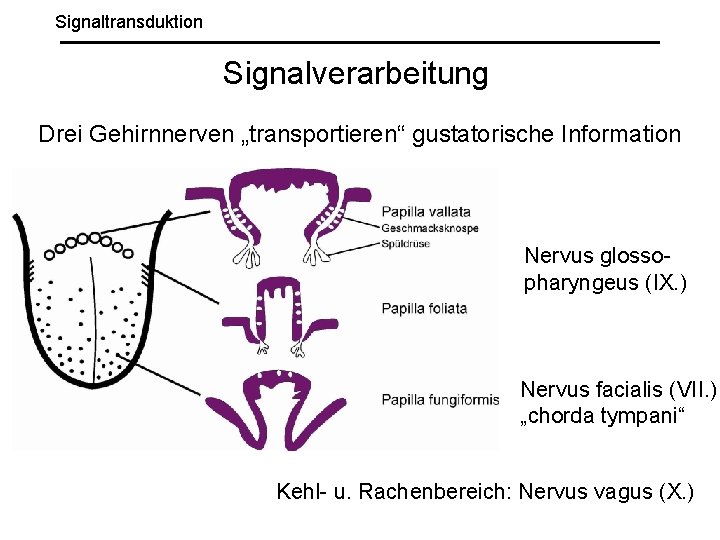 Signaltransduktion

Signalverarbeitung

Drei Gehirnnerven „transportieren“ gustatorische Information

Papilla vallata
Geschmacksknospe
Spüldrüse

Papilla foliata

Papilla fungiformis

Nervus glossopharyngeus (IX.)

Nervus facialis (VII.)
„chorda tympani“

Kehl- u. Rachenbereich: Nervus vagus (X.)